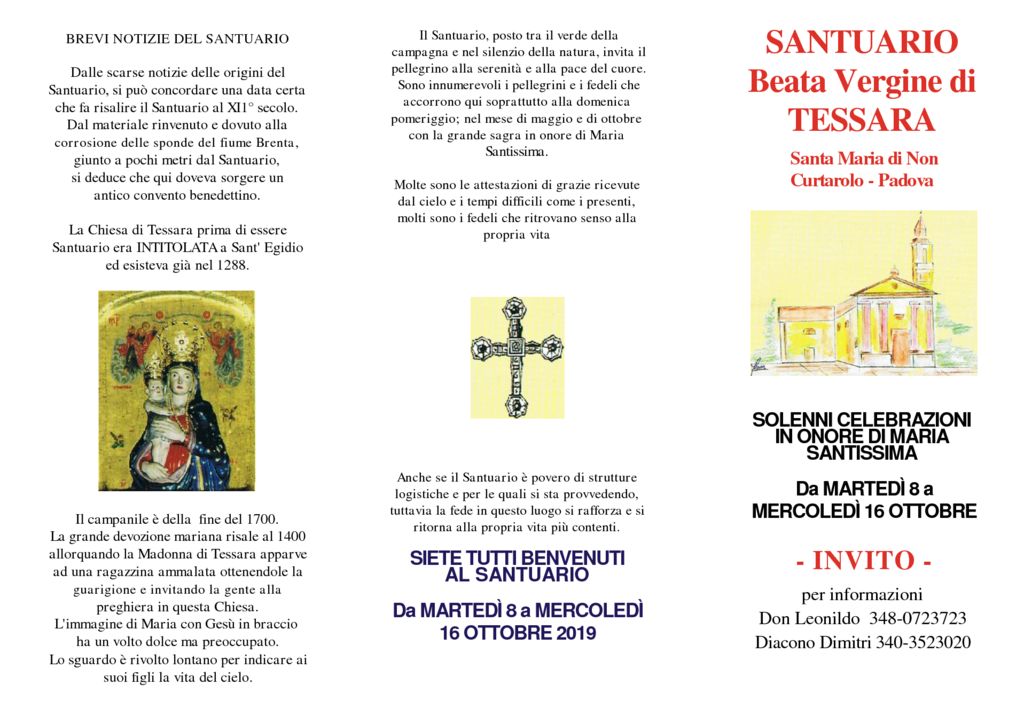 BREVI NOTIZIE DEL SANTUARIO

Dalle scarse notizie delle origini del Santuario, si può concordare una data certa che fa risalire il Santuario al XI1° secolo. Dal materiale rinvenuto e dovuto alla corrosione delle sponde del fiume Brenta, giunto a pochi metri dal Santuario, si deduce che qui doveva sorgere un antico convento benedettino.

La Chiesa di Tessara prima di essere Santuario era INTITOLATA a Sant' Egidio ed esisteva già nel 1288.

Il campanile è della fine del 1700.
La grande devozione mariana risale al 1400 allorquando la Madonna di Tessara apparve ad una ragazzina ammalata ottenendole la guarigione e invitando la gente alla preghiera in questa Chiesa.
L'immagine di Maria con Gesù in braccio ha un volto dolce ma preoccupato.
Lo sguardo è rivolto lontano per indicare ai suoi figli la vita del cielo.

Il Santuario, posto tra il verde della campagna e nel silenzio della natura, invita il pellegrino alla serenità e alla pace del cuore. Sono innumerevoli i pellegrini e i fedeli che accorrono qui soprattutto alla domenica pomeriggio; nel mese di maggio e di ottobre con la grande sagra in onore di Maria Santissima.

Molte sono le attestazioni di grazie ricevute dal cielo e i tempi difficili come i presenti, molti sono i fedeli che ritrovano senso alla propria vita

Anche se il Santuario è povero di strutture logistiche e per le quali si sta provvedendo, tuttavia la fede in questo luogo si rafforza e si ritorna alla propria vita più contenti.

SIETE TUTTI BENVENUTI AL SANTUARIO

Da MARTEDÌ 8 a MERCOLEDÌ 16 OTTOBRE 2019

SANTUARIO
Beata Vergine di TESSARA

Santa Maria di Non
Curtarolo - Padova

SOLENNI CELEBRAZIONI IN ONORE DI MARIA SANTISSIMA

Da MARTEDÌ 8 a MERCOLEDÌ 16 OTTOBRE

- INVITO -

per informazioni
Don Leonildo 348-0723723
Diacono Dimitri 340-3523020